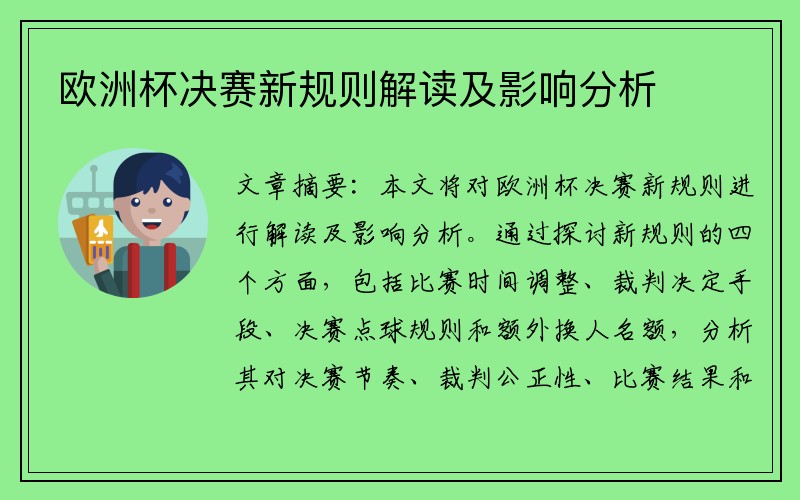 欧洲杯决赛新规则解读及影响分析

文章摘要：本文将对欧洲杯决赛新规则进行解读及影响分析。通过探讨新规则的四个方面，包括比赛时间调整、裁判决定手段、决赛点球规则和额外换人名额，分析其对决赛节奏、裁判公正性、比赛结果和